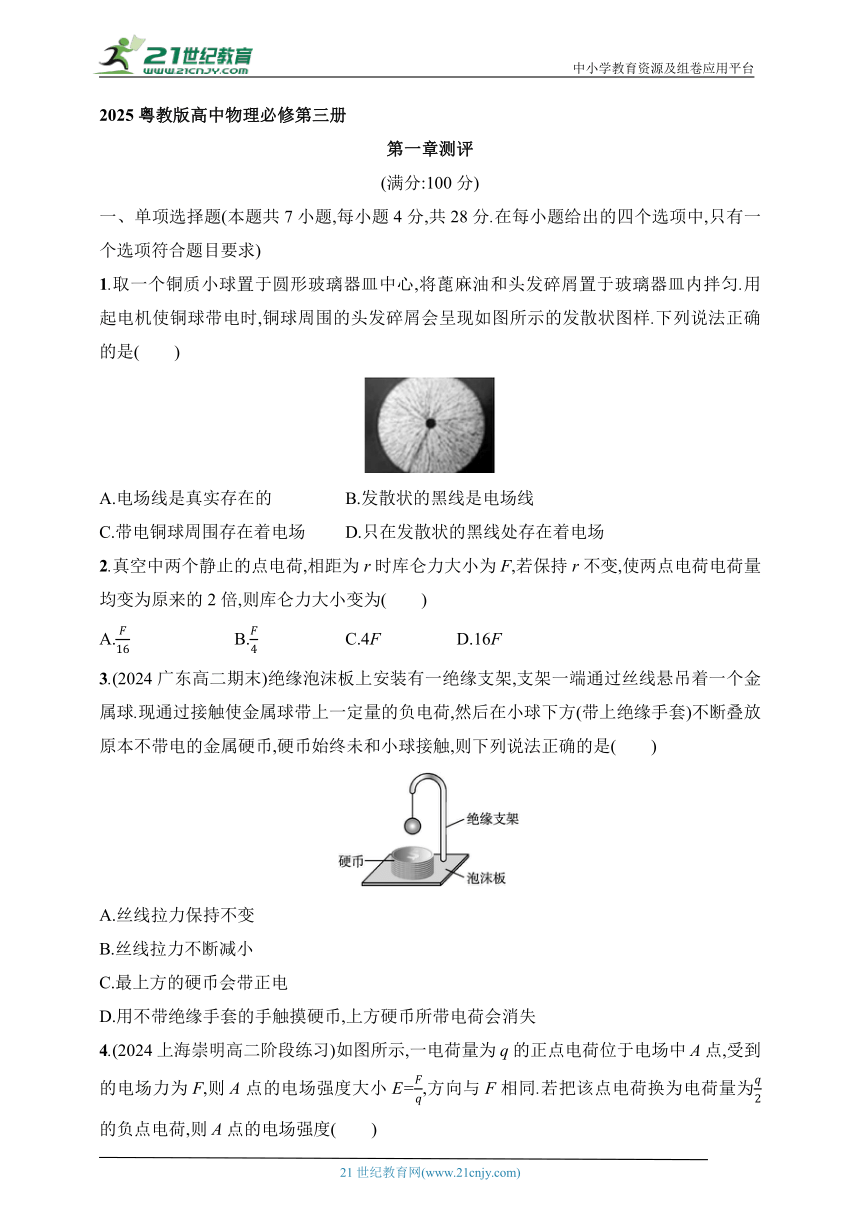 21世纪教育 www.21cnjy.com

中小学教育资源及组卷应用平台

2025 粤教版高中物理必修第三册

第一章测评

(满分:100 分)

一、单项选择题(本题共 7 小题,每小题 4 分,共 28 分.在每小题给出的四个选项中,只有一个选项符合题目要求)

1.取一个铜质小球置于圆形玻璃器皿中心,将蓖麻油和头发碎屑置于玻璃器皿内拌匀.用起电机使铜球带电时,铜球周围的头发碎屑会呈现如图所示的发散状图样.下列说法正确的是(　　)

A.电场线是真实存在的　　B.发散状的黑线是电场线

C.带电铜球周围存在着电场　　D.只在发散状的黑线处存在着电场

2.真空中两个静止的点电荷,相距为 $r$ 时库仑力大小为 $F$,若保持 $r$ 不变,使两点电荷电荷量均变为原来的 2 倍,则库仑力大小变为(　　)

A.$\frac{F}{16}$　　B.$\frac{F}{4}$　　C.$4F$　　D.$16F$

3.(2024 广东高二期末)绝缘泡沫板上安装有一绝缘支架,支架一端通过丝线悬吊着一个金属球.现通过接触使金属球带上一定量的负电荷,然后在小球下方(带上绝缘手套)不断叠放原本不带电的金属硬币,硬币始终未和小球接触,则下列说法正确的是(　　)

绝缘支架

硬币

泡沫板

A.丝线拉力保持不变

B.丝线拉力不断减小

C.最上方的硬币会带正电

D.用不带绝缘手套的手触摸硬币,上方硬币所带电荷会消失

4.(2024 上海崇明高二阶段练习)如图所示,一电荷量为 $q$ 的正点电荷位于电场中 $A$ 点,受到的电场力为 $F$,则 $A$ 点的电场强度大小 $E=\frac{F}{q}$,方向与 $F$ 相同.若把该点电荷换为电荷量为$\frac{q}{2}$的负点电荷,则 $A$ 点的电场强度(　　)

21 世纪教育网(www.21cnjy.com)